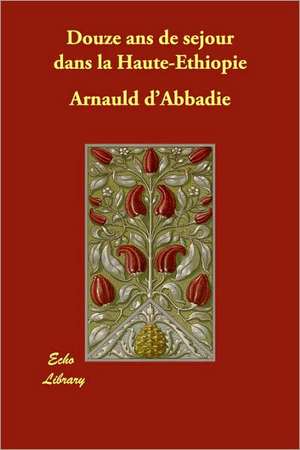 Douze ans de sejour dans la Haute-Ethiopie

Arnauld d'Abbadie

Echo Library